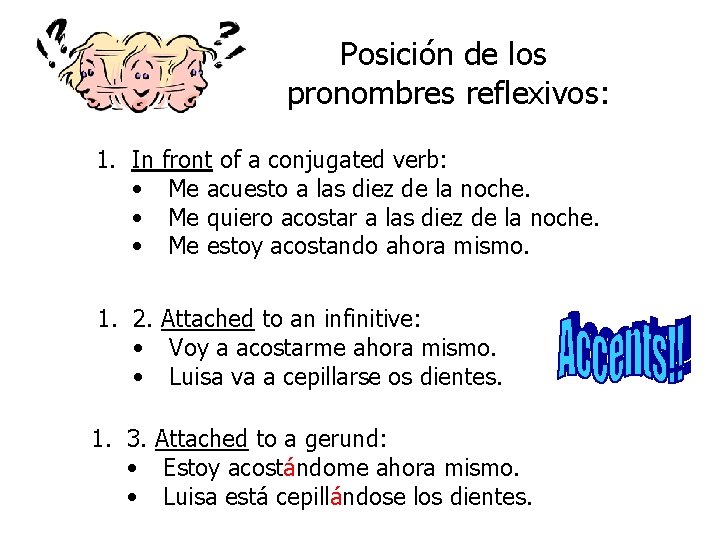 Posición de los pronombres reflexivos:

1. In front of a conjugated verb:
• Me acuesto a las diez de la noche.
• Me quiero acostar a las diez de la noche.
• Me estoy acostando ahora mismo.

1. 2. Attached to an infinitive:
• Voy a acostarme ahora mismo.
• Luisa va a cepillarse os dientes.

Accents!!

1. 3. Attached to a gerund:
• Estoy acostándome ahora mismo.
• Luisa está cepillándose los dientes.